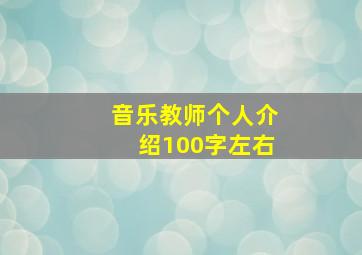 音乐教师个人介绍100字左右